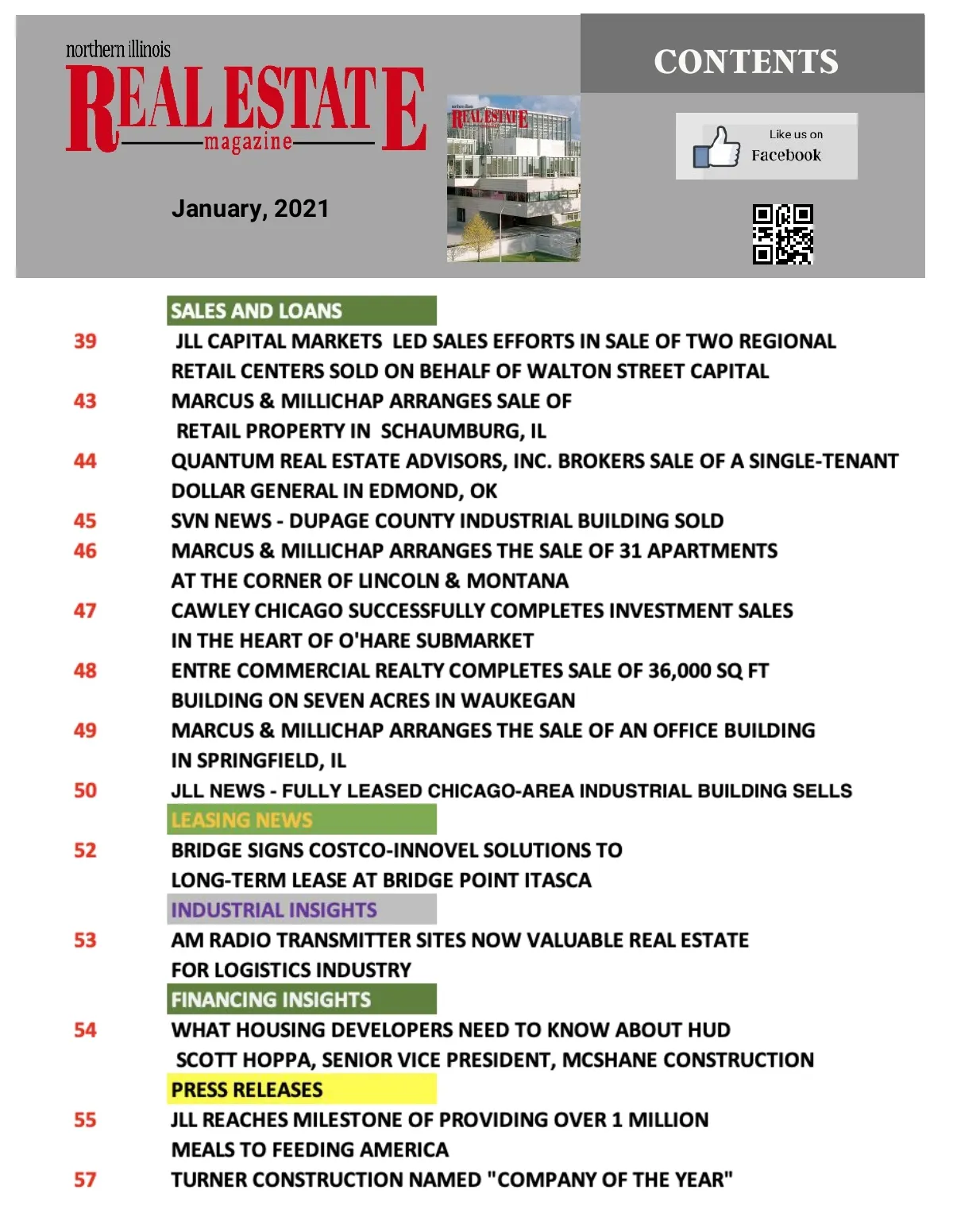 northern illinois
REAL ESTATE
magazine

January, 2021

northern illinois
REAL ESTATE

CONTENTS

Like us on
Facebook

SALES AND LOANS

39 JLL CAPITAL MARKETS LED SALES EFFORTS IN SALE OF TWO REGIONAL RETAIL CENTERS SOLD ON BEHALF OF WALTON STREET CAPITAL

43 MARCUS & MILLICHAP ARRANGES SALE OF RETAIL PROPERTY IN SCHAUMBURG, IL

44 QUANTUM REAL ESTATE ADVISORS, INC. BROKERS SALE OF A SINGLE-TENANT DOLLAR GENERAL IN EDMOND, OK

45 SVN NEWS - DUPAGE COUNTY INDUSTRIAL BUILDING SOLD

46 MARCUS & MILLICHAP ARRANGES THE SALE OF 31 APARTMENTS AT THE CORNER OF LINCOLN & MONTANA

47 CAWLEY CHICAGO SUCCESSFULLY COMPLETES INVESTMENT SALES IN THE HEART OF O'HARE SUBMARKET

48 ENTRE COMMERCIAL REALTY COMPLETES SALE OF 36,000 SQ FT BUILDING ON SEVEN ACRES IN WAUKEGAN

49 MARCUS & MILLICHAP ARRANGES THE SALE OF AN OFFICE BUILDING IN SPRINGFIELD, IL

50 JLL NEWS - FULLY LEASED CHICAGO-AREA INDUSTRIAL BUILDING SELLS

LEASING NEWS

52 BRIDGE SIGNS COSTCO-INNOVEL SOLUTIONS TO LONG-TERM LEASE AT BRIDGE POINT ITASCA

INDUSTRIAL INSIGHTS

53 AM RADIO TRANSMITTER SITES NOW VALUABLE REAL ESTATE FOR LOGISTICS INDUSTRY

FINANCING INSIGHTS

54 WHAT HOUSING DEVELOPERS NEED TO KNOW ABOUT HUD
SCOTT HOPPA, SENIOR VICE PRESIDENT, MCSHANE CONSTRUCTION

PRESS RELEASES

55 JLL REACHES MILESTONE OF PROVIDING OVER 1 MILLION MEALS TO FEEDING AMERICA

57 TURNER CONSTRUCTION NAMED "COMPANY OF THE YEAR"